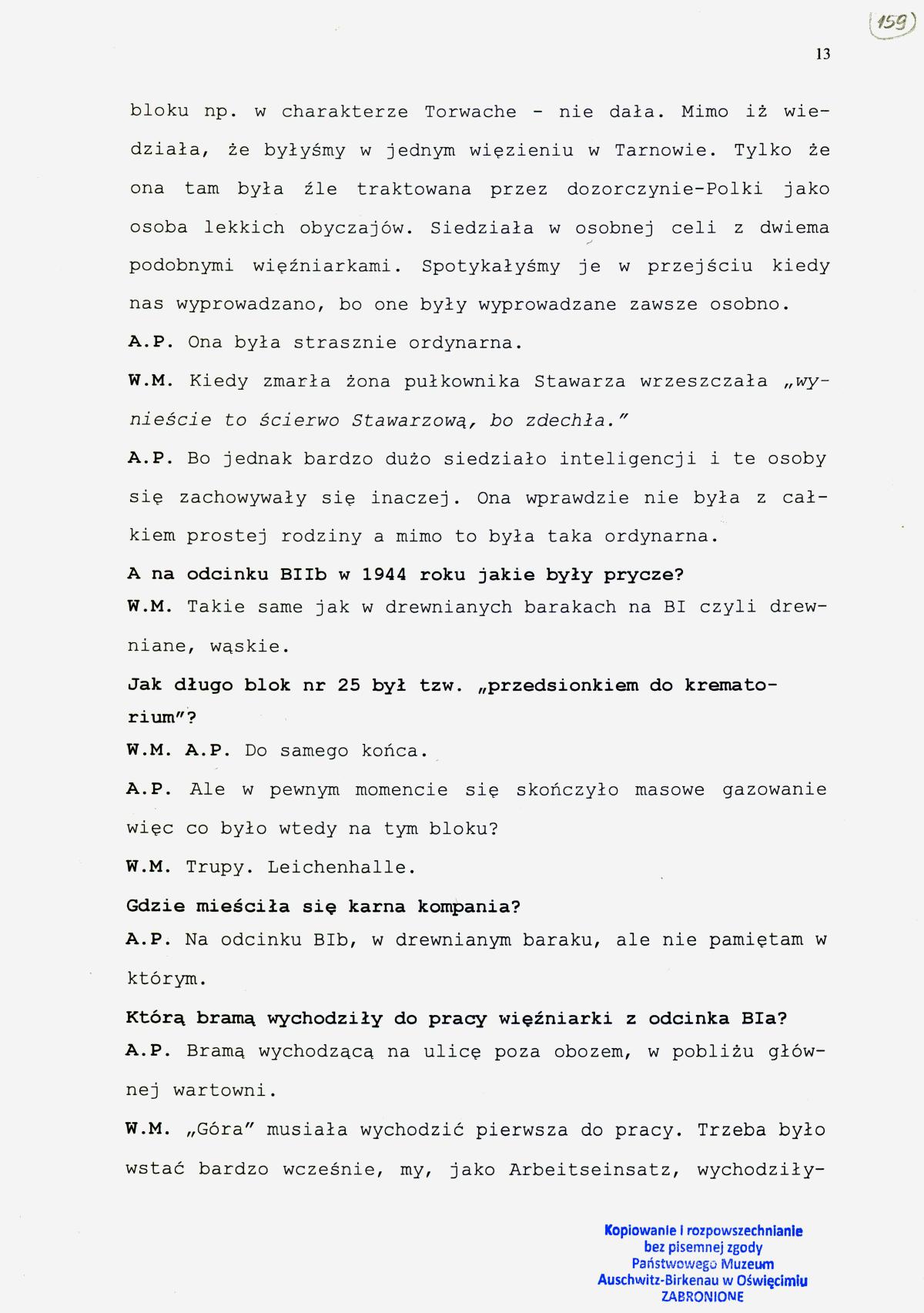 159

13

bloku np. w charakterze Torwache - nie dała. Mimo iż wiedziała, że byłyśmy w jednym więzieniu w Tarnowie. Tylko że ona tam była źle traktowana przez dozorczynie-Polki jako osoba lekkich obyczajów. Siedziała w osobnej celi z dwiema podobnymi więźniarkami. Spotykałyśmy je w przejściu kiedy nas wyprowadzano, bo one były wyprowadzane zawsze osobno.

A.P. Ona była strasznie ordynarna.

W.M. Kiedy zmarła żona pułkownika Stawarza wrzeszczała „wynieście to ścierwo Stawarzową, bo zdechła."

A.P. Bo jednak bardzo dużo siedziało inteligencji i te osoby się zachowywały się inaczej. Ona wprawdzie nie była z całkiem prostej rodziny a mimo to była taka ordynarna.

A na odcinku BIIb w 1944 roku jakie były prycze?

W.M. Takie same jak w drewnianych barakach na BI czyli drewniane, wąskie.

Jak długo blok nr 25 był tzw. „przedsionkiem do krematorium"?

W.M. A.P. Do samego końca.

A.P. Ale w pewnym momencie się skończyło masowe gazowanie więc co było wtedy na tym bloku?

W.M. Trupy. Leichenhalle.

Gdzie mieściła się karna kompania?

A.P. Na odcinku BIb, w drewnianym baraku, ale nie pamiętam w którym.

Którą bramą wychodziły do pracy więźniarki z odcinka BIa?

A.P. Bramą wychodzącą na ulicę poza obozem, w pobliżu głównej wartowni.

W.M. „Góra" musiała wychodzić pierwsza do pracy. Trzeba było wstać bardzo wcześnie, my, jako Arbeitseinsatz, wychodziły-

Kopiowanie i rozpowszechnianie bez pisemnej zgody Państwowego Muzeum Auschwitz-Birkenau w Oświęcimiu ZABRONIONE